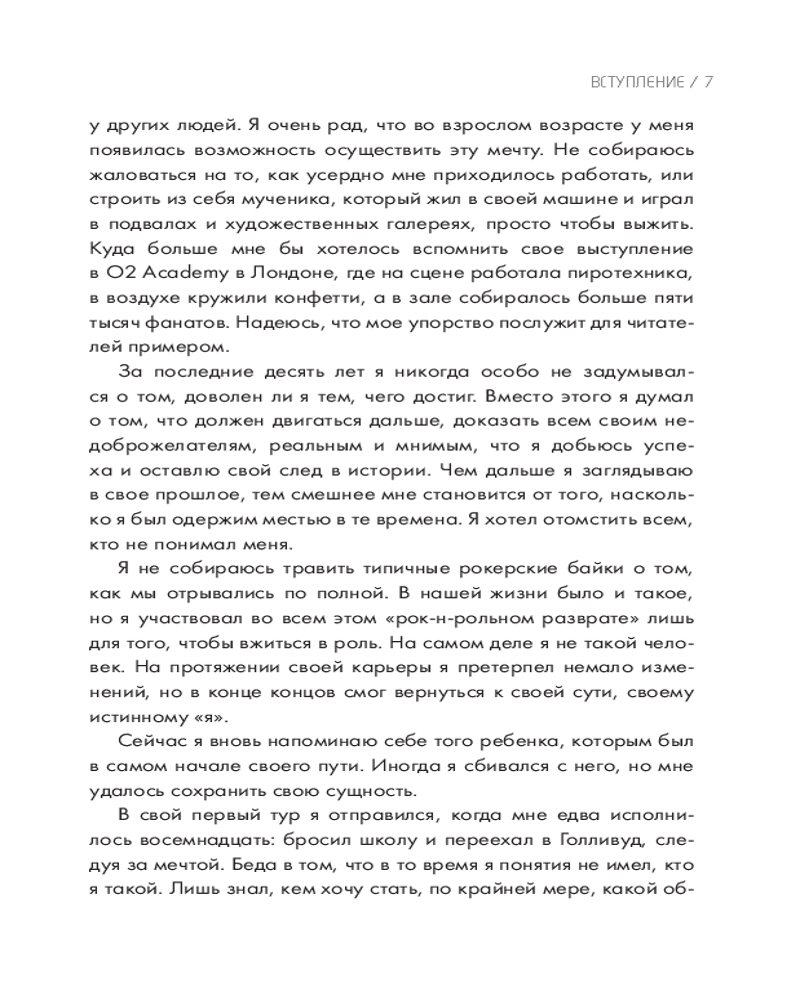 ВСТУПЛЕНИЕ / 7

у других людей. Я очень рад, что во взрослом возрасте у меня появилась возможность осуществить эту мечту. Не собираюсь жаловаться на то, как усердно мне приходилось работать, или строить из себя мученика, который жил в своей машине и играл в подвалах и художественных галереях, просто чтобы выжить. Куда больше мне бы хотелось вспомнить свое выступление в O2 Academy в Лондоне, где на сцене работала пиротехника, в воздухе кружили конфетти, а в зале собиралось больше пяти тысяч фанатов. Надеюсь, что мое упорство послужит для читателей примером.

За последние десять лет я никогда особо не задумывался о том, доволен ли я тем, чего достиг. Вместо этого я думал о том, что должен двигаться дальше, доказать всем своим недоброжелателям, реальным и мнимым, что я добьюсь успеха и оставлю свой след в истории. Чем дальше я заглядываю в свое прошлое, тем смешнее мне становится от того, насколько я был одержим местью в те времена. Я хотел отомстить всем, кто не понимал меня.

Я не собираюсь травить типичные рокерские байки о том, как мы отрывались по полной. В нашей жизни было и такое, но я участвовал во всем этом «рок-н-рольном разврате» лишь для того, чтобы вжиться в роль. На самом деле я не такой человек. На протяжении своей карьеры я претерпел немало изменений, но в конце концов смог вернуться к своей сути, своему истинному «я».

Сейчас я вновь напоминаю себе того ребенка, которым был в самом начале своего пути. Иногда я сбивался с него, но мне удалось сохранить свою сущность.

В свой первый тур я отправился, когда мне едва исполнилось восемнадцать: бросил школу и переехал в Голливуд, следуя за мечтой. Беда в том, что в то время я понятия не имел, кто я такой. Лишь знал, кем хочу стать, по крайней мере, какой об-